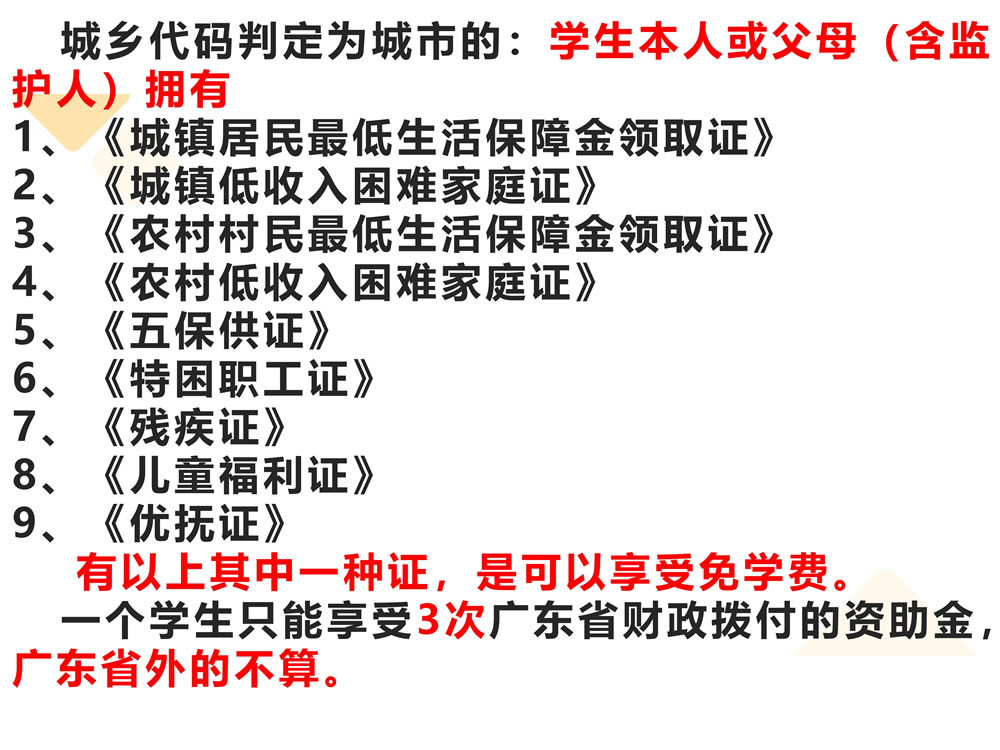 城乡代码判定为城市的：学生本人或父母（含监护人）拥有

1、《城镇居民最低生活保障金领取证》
2、《城镇低收入困难家庭证》
3、《农村村民最低生活保障金领取证》
4、《农村低收入困难家庭证》
5、《五保供证》
6、《特困职工证》
7、《残疾证》
8、《儿童福利证》
9、《优抚证》

有以上其中一种证，是可以享受免学费。

一个学生只能享受3次广东省财政拨付的资助金，广东省外的不算。